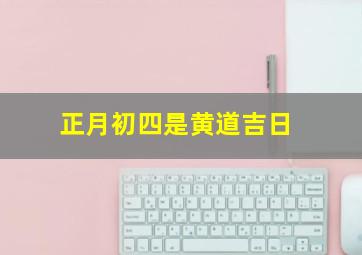 正月初四是黄道吉日